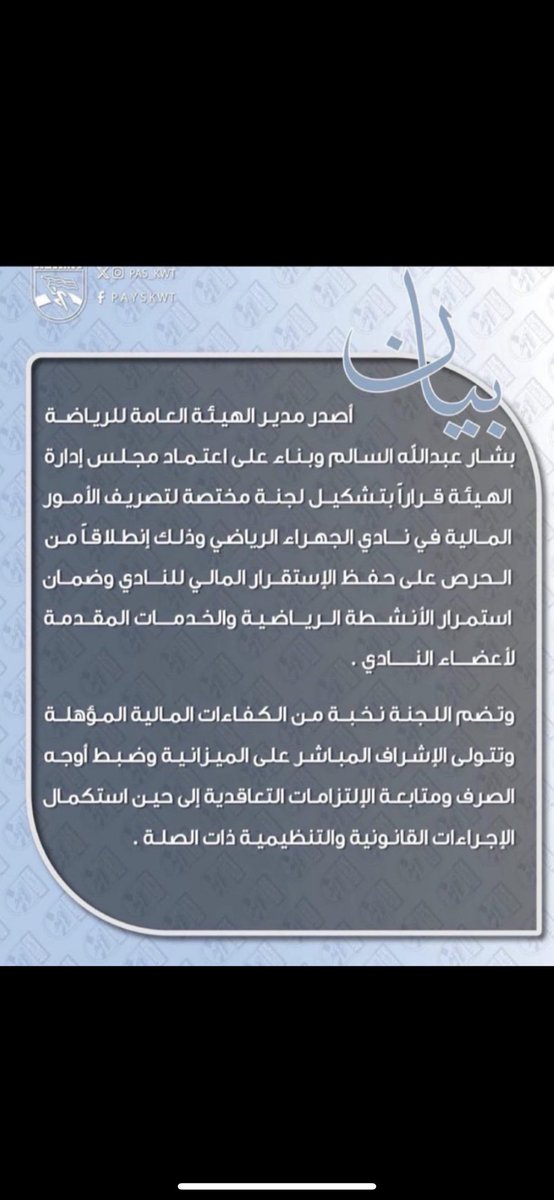 PAS_KWT
PAYSKWT

بيان

أصدر مدير الهيئة العامة للرياضة بشار عبدالله السالم وبناء على اعتماد مجلس إدارة الهيئة قراراً بتشكيل لجنة مختصة لتصريف الأمور المالية في نادي الجهراء الرياضي وذلك إنطلاقاً من الحرص على حفظ الإستقرار المالي للنادي وضمان استمرار الأنشطة الرياضية والخدمات المقدمة لأعضاء النادي .

وتضم اللجنة نخبة من الكفاءات المالية المؤهلة وتتولى الإشراف المباشر على الميزانية وضبط أوجه الصرف ومتابعة الإلتزامات التعاقدية إلى حين استكمال الإجراءات القانونية والتنظيمية ذات الصلة .